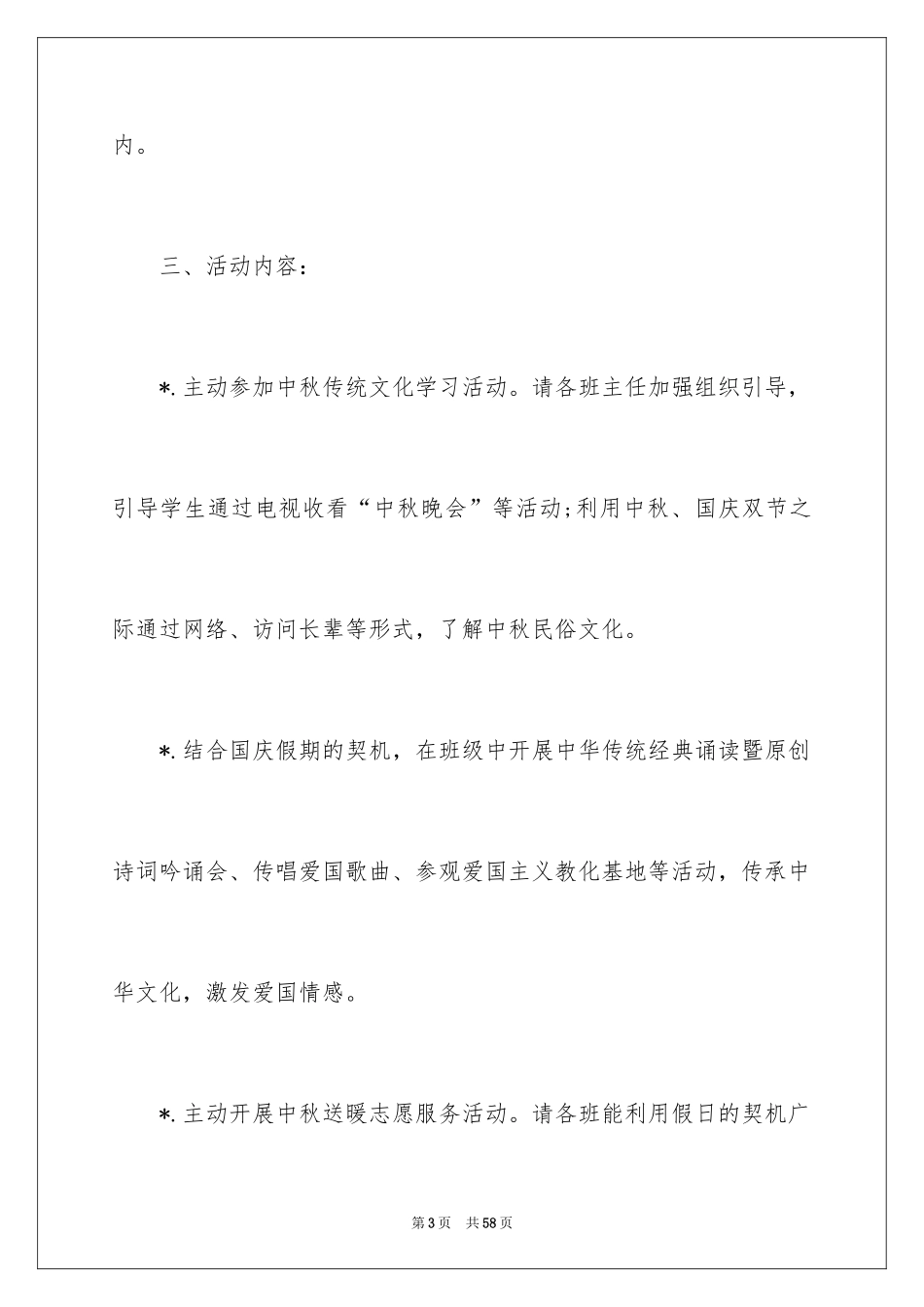 内。

三、活动内容：

*.主动参加中秋传统文化学习活动。请各班主任加强组织引导，引导学生通过电视收看“中秋晚会”等活动;利用中秋、国庆双节之际通过网络、访问长辈等形式，了解中秋民俗文化。

*.结合国庆假期的契机，在班级中开展中华传统经典诵读暨原创诗词吟诵会、传唱爱国歌曲、参观爱国主义教化基地等活动，传承中华文化，激发爱国情感。

*.主动开展中秋送暖志愿服务活动。请各班能利用假日的契机广

第3页 共58页